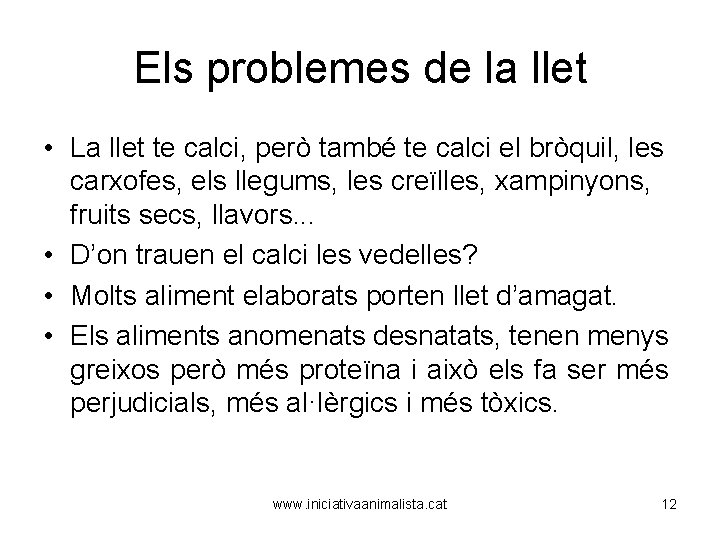 Els problemes de la llet

• La llet te calci, però també te calci el bròquil, les carxofes, els llegums, les creïlles, xampinyons, fruits secs, llavors...
• D'on trauen el calci les vedelles?
• Molts aliment elaborats porten llet d'amagat.
• Els aliments anomenats desnatats, tenen menys greixos però més proteïna i això els fa ser més perjudicials, més al·lèrgics i més tòxics.

www.iniciativaanimalista.cat

12